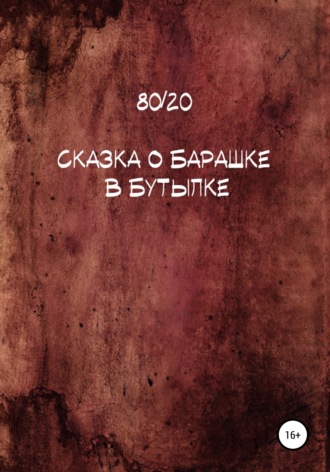 80/20

СКАЗКА О БАРАШКЕ В БУТЫЛКЕ

16+